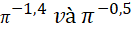 $\pi^{-1,4}$ và $\pi^{-0,5}$